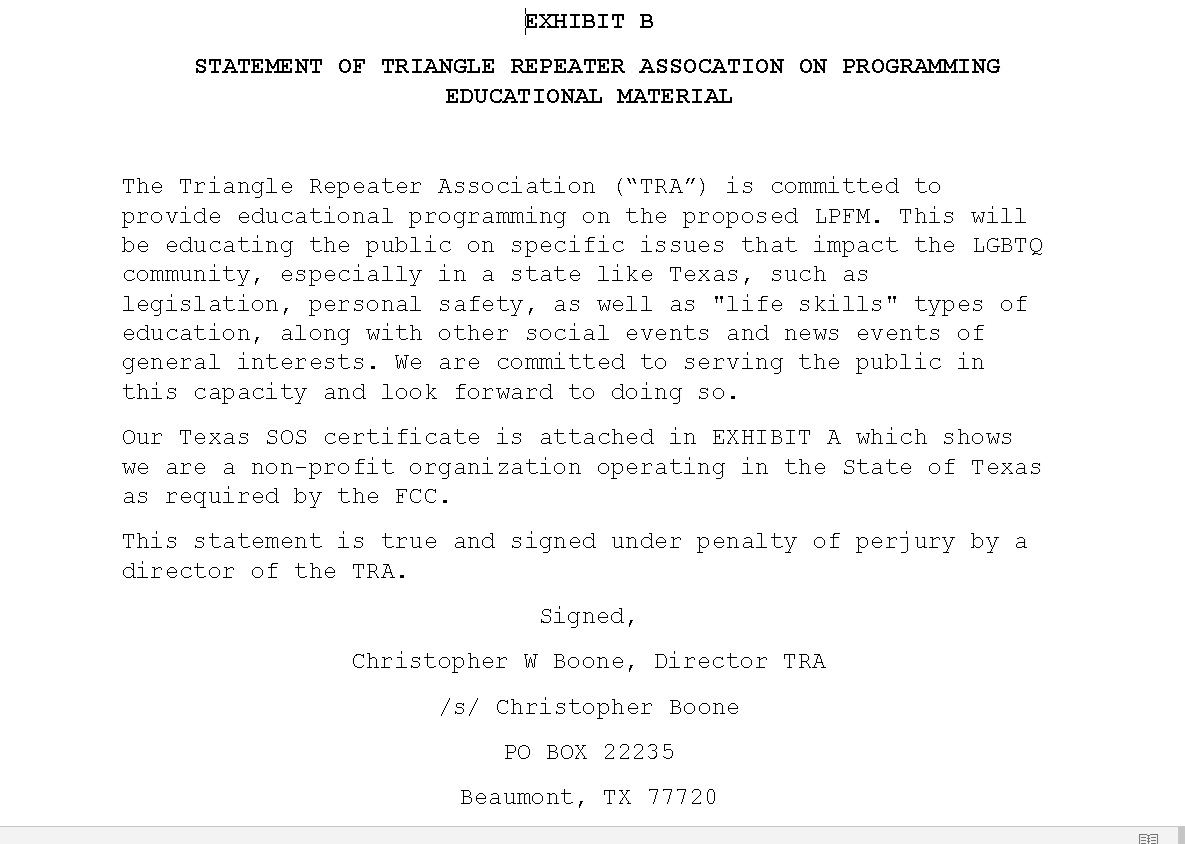 EXHIBIT B

STATEMENT OF TRIANGLE REPEATER ASSOCATION ON PROGRAMMING EDUCATIONAL MATERIAL

The Triangle Repeater Association (“TRA”) is committed to provide educational programming on the proposed LPFM. This will be educating the public on specific issues that impact the LGBTQ community, especially in a state like Texas, such as legislation, personal safety, as well as "life skills" types of education, along with other social events and news events of general interests. We are committed to serving the public in this capacity and look forward to doing so.

Our Texas SOS certificate is attached in EXHIBIT A which shows we are a non-profit organization operating in the State of Texas as required by the FCC.

This statement is true and signed under penalty of perjury by a director of the TRA.

Signed,

Christopher W Boone, Director TRA

/s/ Christopher Boone

PO BOX 22235

Beaumont, TX 77720